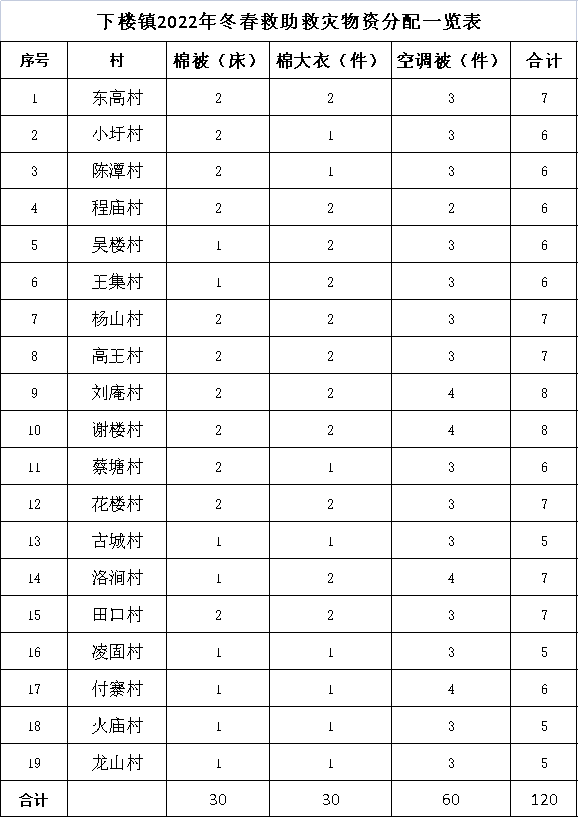 下楼镇2022年冬春救助救灾物资分配一览表

| 序号 | 村 | 棉被（床） | 棉大衣（件） | 空调被（件） | 合计 |
|---|---|---|---|---|---|
| 1 | 东高村 | 2 | 2 | 3 | 7 |
| 2 | 小圩村 | 2 | 1 | 3 | 6 |
| 3 | 陈潭村 | 2 | 1 | 3 | 6 |
| 4 | 程庙村 | 2 | 2 | 2 | 6 |
| 5 | 吴楼村 | 1 | 2 | 3 | 6 |
| 6 | 王集村 | 1 | 2 | 3 | 6 |
| 7 | 杨山村 | 2 | 2 | 3 | 7 |
| 8 | 高王村 | 2 | 2 | 3 | 7 |
| 9 | 刘庵村 | 2 | 2 | 4 | 8 |
| 10 | 谢楼村 | 2 | 2 | 4 | 8 |
| 11 | 蔡塘村 | 2 | 1 | 3 | 6 |
| 12 | 花楼村 | 2 | 2 | 3 | 7 |
| 13 | 古城村 | 1 | 1 | 3 | 5 |
| 14 | 洛涧村 | 1 | 2 | 4 | 7 |
| 15 | 田口村 | 2 | 2 | 3 | 7 |
| 16 | 凌固村 | 1 | 1 | 3 | 5 |
| 17 | 付寨村 | 1 | 1 | 4 | 6 |
| 18 | 火庙村 | 1 | 1 | 3 | 5 |
| 19 | 龙山村 | 1 | 1 | 3 | 5 |
| 合计 | | 30 | 30 | 60 | 120 |